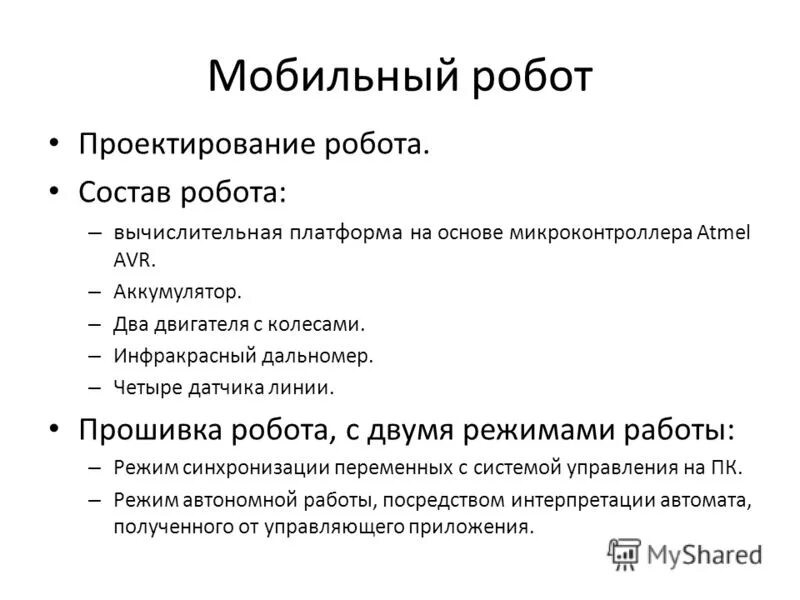 Мобильный робот

• Проектирование робота.
• Состав робота:
– вычислительная платформа на основе микроконтроллера Atmel AVR.
– Аккумулятор.
– Два двигателя с колесами.
– Инфракрасный дальномер.
– Четыре датчика линии.
• Прошивка робота, с двумя режимами работы:
– Режим синхронизации переменных с системой управления на ПК.
– Режим автономной работы, посредством интерпретации автомата, полученного от управляющего приложения.

MyShared